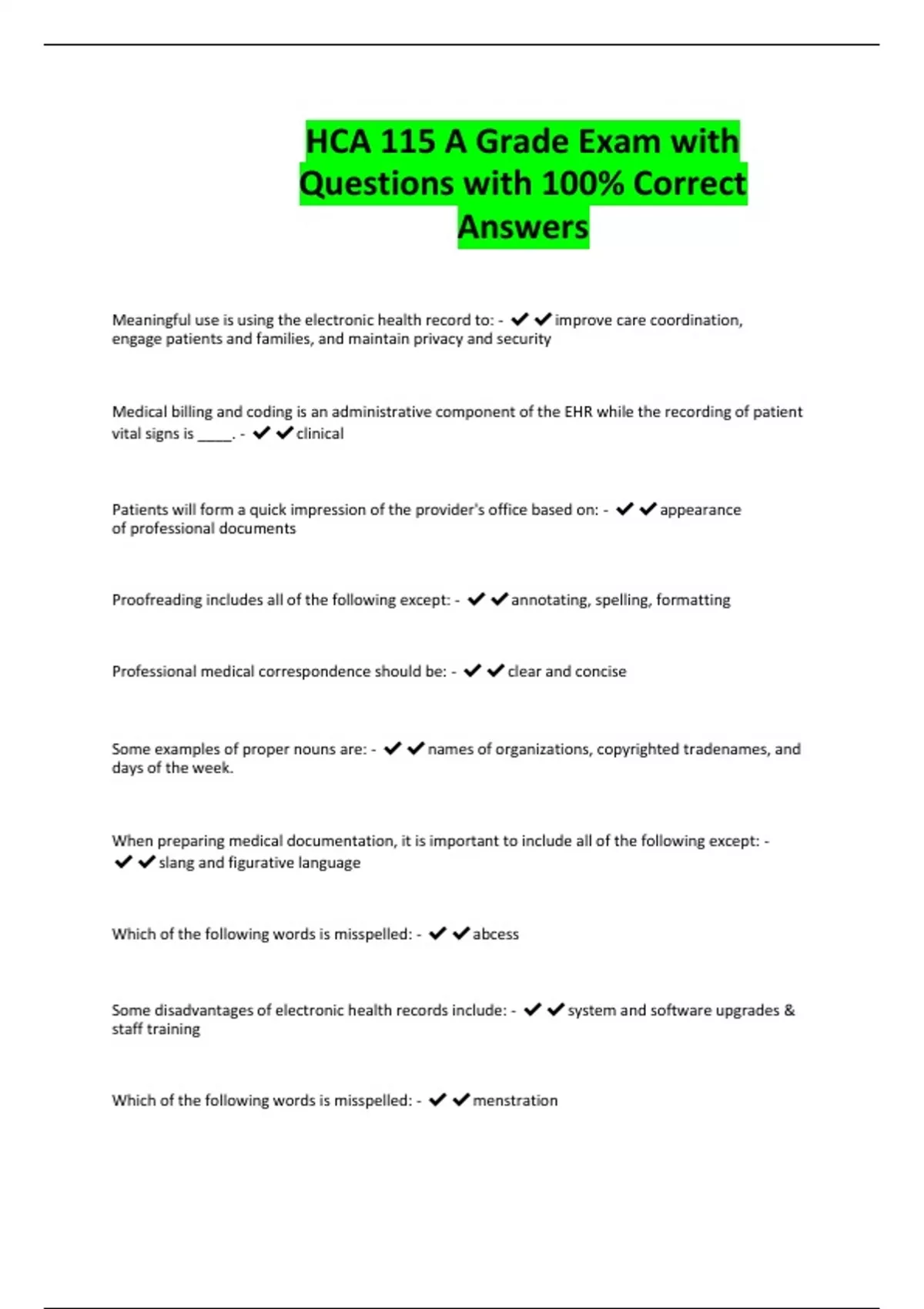 HCA 115 A Grade Exam with Questions with 100% Correct Answers

Meaningful use is using the electronic health record to: - ✔✔improve care coordination, engage patients and families, and maintain privacy and security

Medical billing and coding is an administrative component of the EHR while the recording of patient vital signs is _____. - ✔✔clinical

Patients will form a quick impression of the provider's office based on: - ✔✔appearance of professional documents

Proofreading includes all of the following except: - ✔✔annotating, spelling, formatting

Professional medical correspondence should be: - ✔✔clear and concise

Some examples of proper nouns are: - ✔✔names of organizations, copyrighted tradenames, and days of the week.

When preparing medical documentation, it is important to include all of the following except: - ✔✔slang and figurative language

Which of the following words is misspelled: - ✔✔abcess

Some disadvantages of electronic health records include: - ✔✔system and software upgrades & staff training

Which of the following words is misspelled: - ✔✔menstration